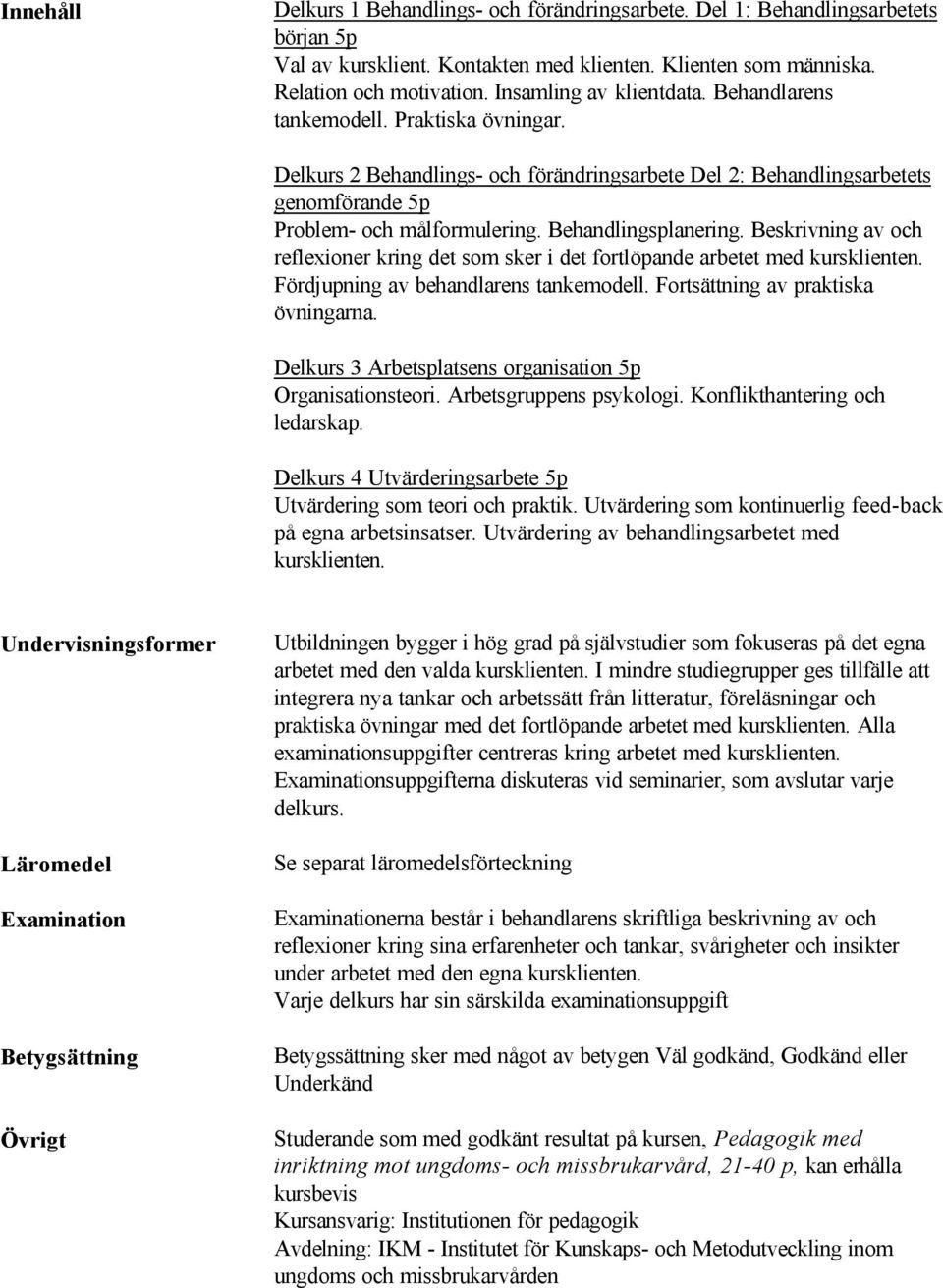 Innehåll

Delkurs 1 Behandlings- och förändringsarbete. Del 1: Behandlingsarbetets början 5p
Val av kursklient. Kontakten med klienten. Klienten som människa. Relation och motivation. Insamling av klientdata. Behandlarens tankemodell. Praktiska övningar.

Delkurs 2 Behandlings- och förändringsarbete Del 2: Behandlingsarbetets genomförande 5p
Problem- och målformulering. Behandlingsplanering. Beskrivning av och reflexioner kring det som sker i det fortlöpande arbetet med kursklienten. Fördjupning av behandlarens tankemodell. Fortsättning av praktiska övningarna.

Delkurs 3 Arbetsplatsens organisation 5p
Organisationsteori. Arbetsgruppens psykologi. Konflikthantering och ledarskap.

Delkurs 4 Utvärderingsarbete 5p
Utvärdering som teori och praktik. Utvärdering som kontinuerlig feed-back på egna arbetsinsatser. Utvärdering av behandlingsarbetet med kursklienten.

Undervisningsformer

Utbildningen bygger i hög grad på självstudier som fokuseras på det egna arbetet med den valda kursklienten. I mindre studiegrupper ges tillfälle att integrera nya tankar och arbetssätt från litteratur, föreläsningar och praktiska övningar med det fortlöpande arbetet med kursklienten. Alla examinationsuppgifter centreras kring arbetet med kursklienten. Examinationsuppgifterna diskuteras vid seminarier, som avslutar varje delkurs.

Läromedel

Se separat läromedelsförteckning

Examination

Examinationerna består i behandlarens skriftliga beskrivning av och reflexioner kring sina erfarenheter och tankar, svårigheter och insikter under arbetet med den egna kursklienten.
Varje delkurs har sin särskilda examinationsuppgift

Betygsättning

Betygssättning sker med något av betygen Väl godkänd, Godkänd eller Underkänd

Övrigt

Studerande som med godkänt resultat på kursen, Pedagogik med inriktning mot ungdoms- och missbrukarvård, 21-40 p, kan erhålla kursbevis
Kursansvarig: Institutionen för pedagogik
Avdelning: IKM - Institutet för Kunskaps- och Metodutveckling inom ungdoms och missbrukarvården